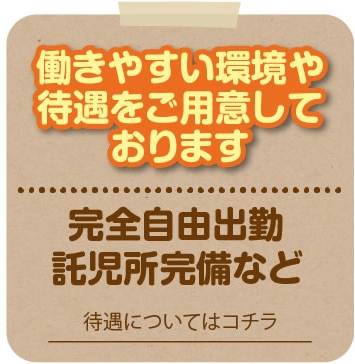 働きやすい環境や待遇をご用意しております

完全自由出勤
託児所完備など

待遇についてはコチラ